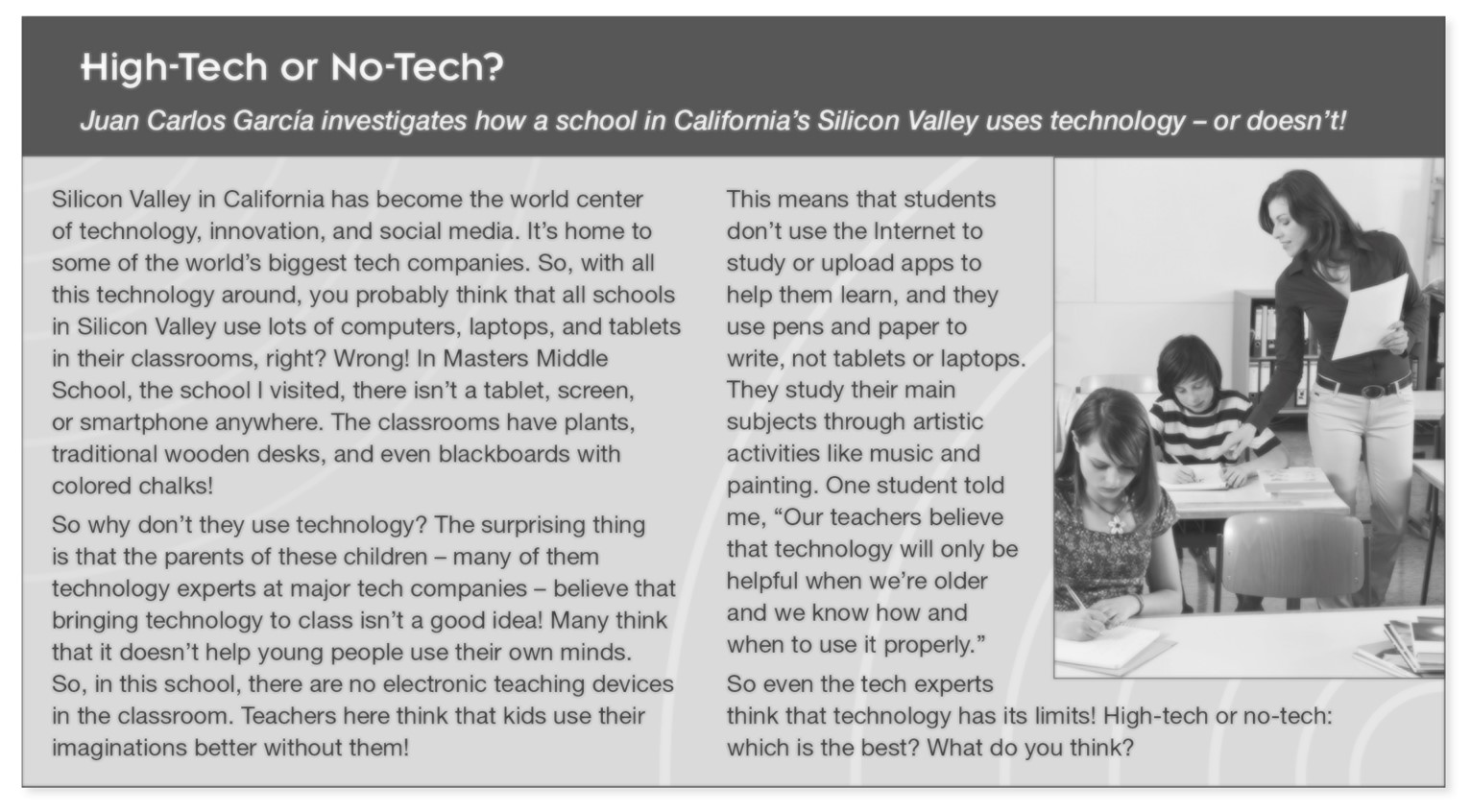 High-Tech or No-Tech?

Juan Carlos García investigates how a school in California's Silicon Valley uses technology – or doesn't!

Silicon Valley in California has become the world center of technology, innovation, and social media. It's home to some of the world's biggest tech companies. So, with all this technology around, you probably think that all schools in Silicon Valley use lots of computers, laptops, and tablets in their classrooms, right? Wrong! In Masters Middle School, the school I visited, there isn't a tablet, screen, or smartphone anywhere. The classrooms have plants, traditional wooden desks, and even blackboards with colored chalks!

So why don't they use technology? The surprising thing is that the parents of these children – many of them technology experts at major tech companies – believe that bringing technology to class isn't a good idea! Many think that it doesn't help young people use their own minds. So, in this school, there are no electronic teaching devices in the classroom. Teachers here think that kids use their imaginations better without them!

This means that students don't use the Internet to study or upload apps to help them learn, and they use pens and paper to write, not tablets or laptops. They study their main subjects through artistic activities like music and painting. One student told me, "Our teachers believe that technology will only be helpful when we're older and we know how and when to use it properly."

So even the tech experts think that technology has its limits! High-tech or no-tech: which is the best? What do you think?